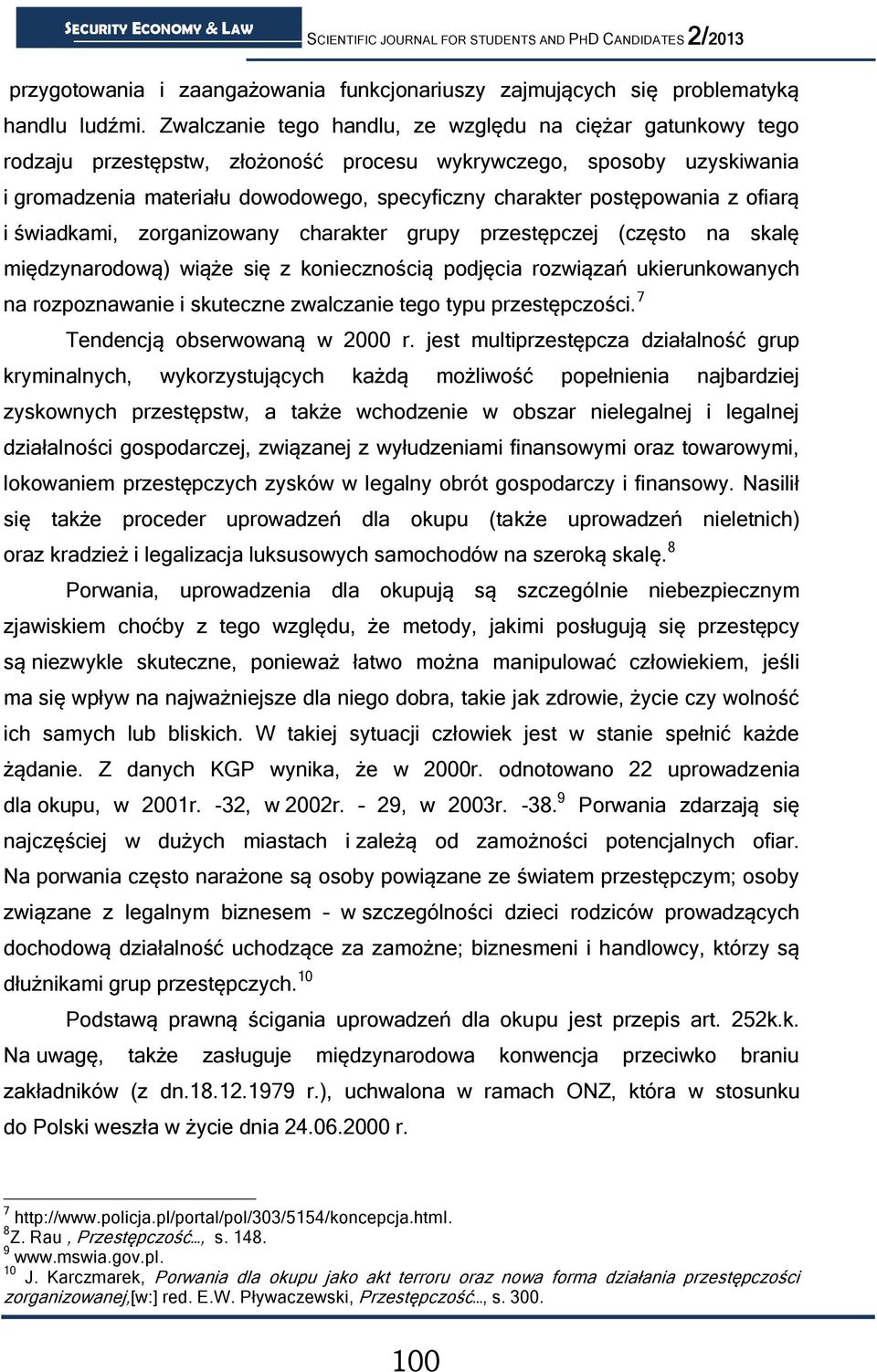 SECURITY ECONOMY & LAW
SCIENTIFIC JOURNAL FOR STUDENTS AND PHD CANDIDATES 2/2013

przygotowania i zaangażowania funkcjonariuszy zajmujących się problematyką handlu ludźmi. Zwalczanie tego handlu, ze względu na ciężar gatunkowy tego rodzaju przestępstw, złożoność procesu wykrywczego, sposoby uzyskiwania i gromadzenia materiału dowodowego, specyficzny charakter postępowania z ofiarą i świadkami, zorganizowany charakter grupy przestępczej (często na skalę międzynarodową) wiąże się z koniecznością podjęcia rozwiązań ukierunkowanych na rozpoznawanie i skuteczne zwalczanie tego typu przestępczości.$^{7}$

Tendencją obserwowaną w 2000 r. jest multiprzestępcza działalność grup kryminalnych, wykorzystujących każdą możliwość popełnienia najbardziej zyskownych przestępstw, a także wchodzenie w obszar nielegalnej i legalnej działalności gospodarczej, związanej z wyłudzeniami finansowymi oraz towarowymi, lokowaniem przestępczych zysków w legalny obrót gospodarczy i finansowy. Nasilił się także proceder uprowadzeń dla okupu (także uprowadzeń nieletnich) oraz kradzież i legalizacja luksusowych samochodów na szeroką skalę.$^{8}$

Porwania, uprowadzenia dla okupują są szczególnie niebezpiecznym zjawiskiem choćby z tego względu, że metody, jakimi posługują się przestępcy są niezwykle skuteczne, ponieważ łatwo można manipulować człowiekiem, jeśli ma się wpływ na najważniejsze dla niego dobra, takie jak zdrowie, życie czy wolność ich samych lub bliskich. W takiej sytuacji człowiek jest w stanie spełnić każde żądanie. Z danych KGP wynika, że w 2000r. odnotowano 22 uprowadzenia dla okupu, w 2001r. -32, w 2002r. – 29, w 2003r. -38.$^{9}$ Porwania zdarzają się najczęściej w dużych miastach i zależą od zamożności potencjalnych ofiar. Na porwania często narażone są osoby powiązane ze światem przestępczym; osoby związane z legalnym biznesem – w szczególności dzieci rodziców prowadzących dochodową działalność uchodzące za zamożne; biznesmeni i handlowcy, którzy są dłużnikami grup przestępczych.$^{10}$

Podstawą prawną ścigania uprowadzeń dla okupu jest przepis art. 252k.k. Na uwagę, także zasługuje międzynarodowa konwencja przeciwko braniu zakładników (z dn.18.12.1979 r.), uchwalona w ramach ONZ, która w stosunku do Polski weszła w życie dnia 24.06.2000 r.

$^{7}$ http://www.policja.pl/portal/pol/303/5154/koncepcja.html.
$^{8}$Z. Rau , Przestępczość…, s. 148.
$^{9}$ www.mswia.gov.pl.
$^{10}$ J. Karczmarek, Porwania dla okupu jako akt terroru oraz nowa forma działania przestępczości zorganizowanej,[w:] red. E.W. Pływaczewski, Przestępczość…, s. 300.

100